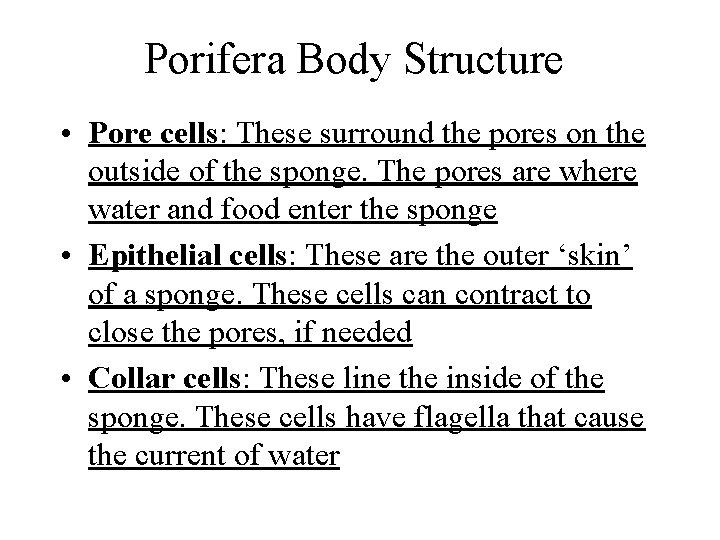 Porifera Body Structure

• Pore cells: These surround the pores on the outside of the sponge. The pores are where water and food enter the sponge
• Epithelial cells: These are the outer 'skin' of a sponge. These cells can contract to close the pores, if needed
• Collar cells: These line the inside of the sponge. These cells have flagella that cause the current of water